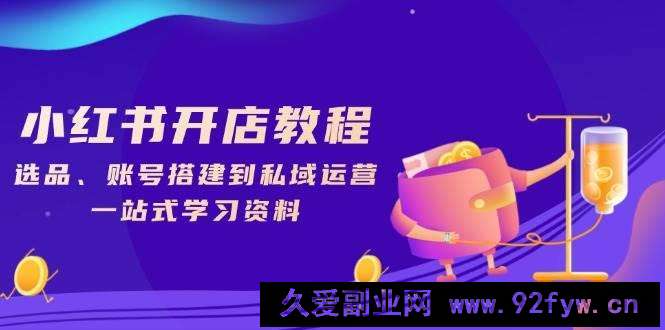 小红书开店教程
选品、账号搭建到私域运营
一站式学习资料

久爱副业网 www.92fyw.cn